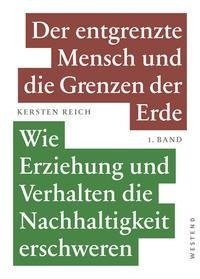 Der entgrenzte Mensch und die Grenzen der Erde

KERSTEN REICH

1. BAND

Wie Erziehung und Verhalten die Nachhaltigkeit erschweren

WESTEND